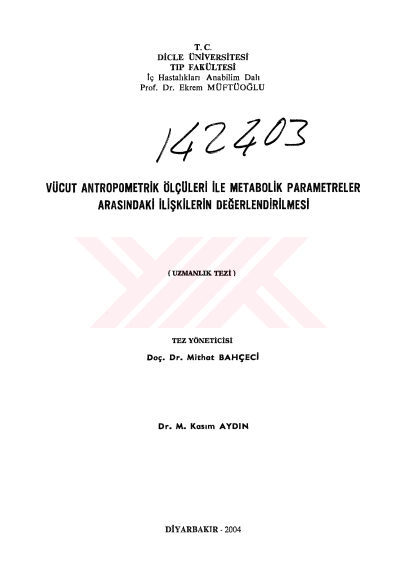 T. C.
DİCLE ÜNİVERSİTESİ
TIP FAKÜLTESİ
İç Hastalıkları Anabilim Dalı
Prof. Dr. Ekrem MÜFTÜOĞLU

142403

VÜCUT ANTROPOMETRİK ÖLÇÜLERİ İLE METABOLİK PARAMETRELER ARASINDAKİ İLİŞKİLERİN DEĞERLENDİRİLMESİ

( UZMANLIK TEZİ )

TEZ YÖNETİCİSİ
Doç. Dr. Mithat BAHÇECİ

Dr. M. Kasım AYDIN

DİYARBAKIR - 2004